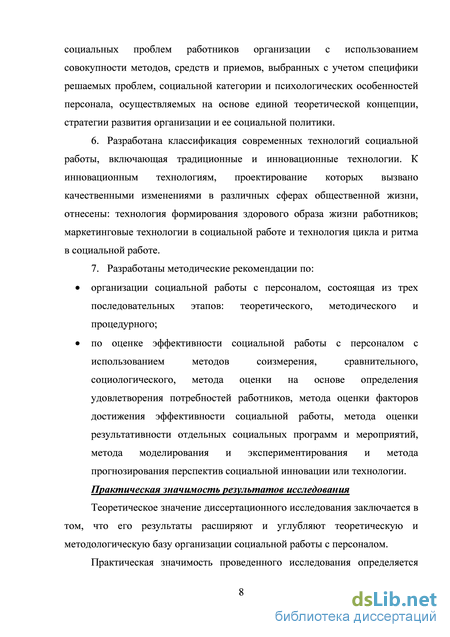 социальных проблем работников организации с использованием совокупности методов, средств и приемов, выбранных с учетом специфики решаемых проблем, социальной категории и психологических особенностей персонала, осуществляемых на основе единой теоретической концепции, стратегии развития организации и ее социальной политики.

6. Разработана классификация современных технологий социальной работы, включающая традиционные и инновационные технологии. К инновационным технологиям, проектирование которых вызвано качественными изменениями в различных сферах общественной жизни, отнесены: технология формирования здорового образа жизни работников; маркетинговые технологии в социальной работе и технология цикла и ритма в социальной работе.

7. Разработаны методические рекомендации по:

• организации социальной работы с персоналом, состоящая из трех последовательных этапов: теоретического, методического и процедурного;

• по оценке эффективности социальной работы с персоналом с использованием методов соизмерения, сравнительного, социологического, метода оценки на основе определения удовлетворения потребностей работников, метода оценки факторов достижения эффективности социальной работы, метода оценки результативности отдельных социальных программ и мероприятий, метода моделирования и экспериментирования и метода прогнозирования перспектив социальной инновации или технологии.

Практическая значимость результатов исследования

Теоретическое значение диссертационного исследования заключается в том, что его результаты расширяют и углубляют теоретическую и методологическую базу организации социальной работы с персоналом.

Практическая значимость проведенного исследования определяется

8

dsLib.net
библиотека диссертаций